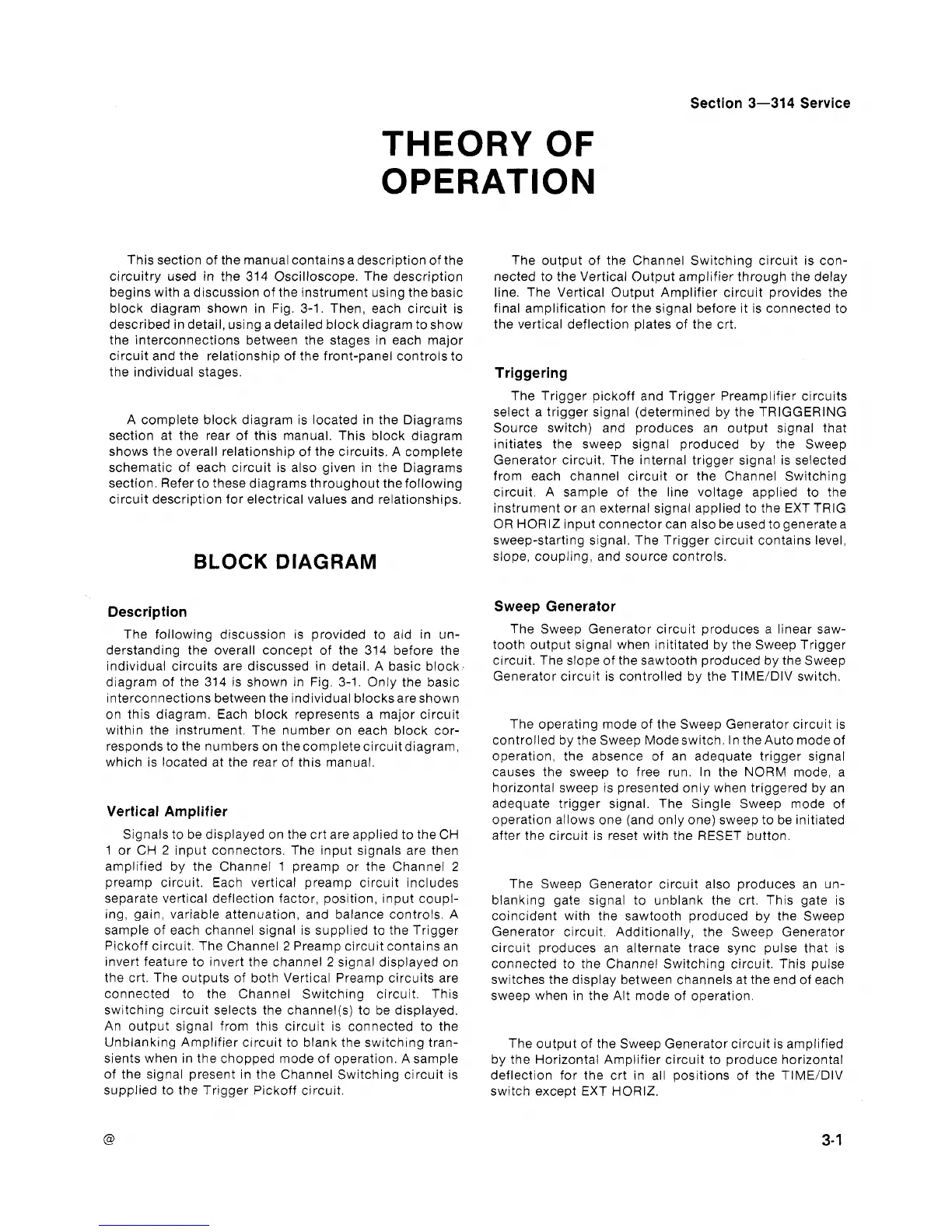 Section 3—314 Service

THEORY OF OPERATION

This section of the manual contains a description of the circuitry used in the 314 Oscilloscope. The description begins with a discussion of the instrument using the basic block diagram shown in Fig. 3-1. Then, each circuit is described in detail, using a detailed block diagram to show the interconnections between the stages in each major circuit and the relationship of the front-panel controls to the individual stages.

A complete block diagram is located in the Diagrams section at the rear of this manual. This block diagram shows the overall relationship of the circuits. A complete schematic of each circuit is also given in the Diagrams section. Refer to these diagrams throughout the following circuit description for electrical values and relationships.

BLOCK DIAGRAM

Description

The following discussion is provided to aid in understanding the overall concept of the 314 before the individual circuits are discussed in detail. A basic block diagram of the 314 is shown in Fig. 3-1. Only the basic interconnections between the individual blocks are shown on this diagram. Each block represents a major circuit within the instrument. The number on each block corresponds to the numbers on the complete circuit diagram, which is located at the rear of this manual.

Vertical Amplifier

Signals to be displayed on the crt are applied to the CH 1 or CH 2 input connectors. The input signals are then amplified by the Channel 1 preamp or the Channel 2 preamp circuit. Each vertical preamp circuit includes separate vertical deflection factor, position, input coupling, gain, variable attenuation, and balance controls. A sample of each channel signal is supplied to the Trigger Pickoff circuit. The Channel 2 Preamp circuit contains an invert feature to invert the channel 2 signal displayed on the crt. The outputs of both Vertical Preamp circuits are connected to the Channel Switching circuit. This switching circuit selects the channel(s) to be displayed. An output signal from this circuit is connected to the Unblanking Amplifier circuit to blank the switching transients when in the chopped mode of operation. A sample of the signal present in the Channel Switching circuit is supplied to the Trigger Pickoff circuit.

The output of the Channel Switching circuit is connected to the Vertical Output amplifier through the delay line. The Vertical Output Amplifier circuit provides the final amplification for the signal before it is connected to the vertical deflection plates of the crt.

Triggering

The Trigger pickoff and Trigger Preamplifier circuits select a trigger signal (determined by the TRIGGERING Source switch) and produces an output signal that initiates the sweep signal produced by the Sweep Generator circuit. The internal trigger signal is selected from each channel circuit or the Channel Switching circuit. A sample of the line voltage applied to the instrument or an external signal applied to the EXT TRIG OR HORIZ input connector can also be used to generate a sweep-starting signal. The Trigger circuit contains level, slope, coupling, and source controls.

Sweep Generator

The Sweep Generator circuit produces a linear sawtooth output signal when inititated by the Sweep Trigger circuit. The slope of the sawtooth produced by the Sweep Generator circuit is controlled by the TIME/DIV switch.

The operating mode of the Sweep Generator circuit is controlled by the Sweep Mode switch. In the Auto mode of operation, the absence of an adequate trigger signal causes the sweep to free run. In the NORM mode, a horizontal sweep is presented only when triggered by an adequate trigger signal. The Single Sweep mode of operation allows one (and only one) sweep to be initiated after the circuit is reset with the RESET button.

The Sweep Generator circuit also produces an unblanking gate signal to unblank the crt. This gate is coincident with the sawtooth produced by the Sweep Generator circuit. Additionally, the Sweep Generator circuit produces an alternate trace sync pulse that is connected to the Channel Switching circuit. This pulse switches the display between channels at the end of each sweep when in the Alt mode of operation.

The output of the Sweep Generator circuit is amplified by the Horizontal Amplifier circuit to produce horizontal deflection for the crt in all positions of the TIME/DIV switch except EXT HORIZ.

@

3-1